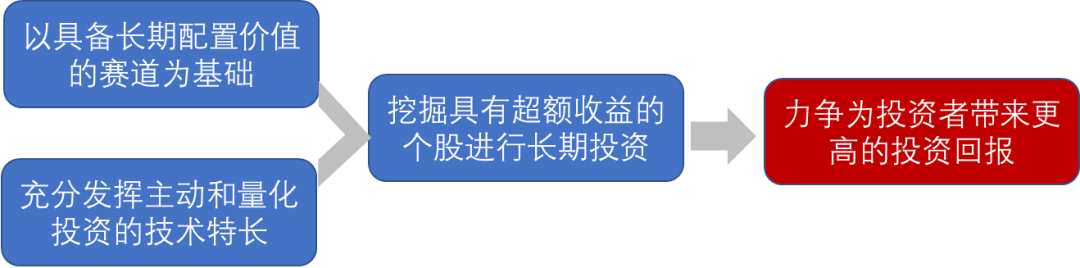 以具备长期配置价值的赛道为基础

充分发挥主动和量化投资的技术特长

挖掘具有超额收益的个股进行长期投资

力争为投资者带来更高的投资回报